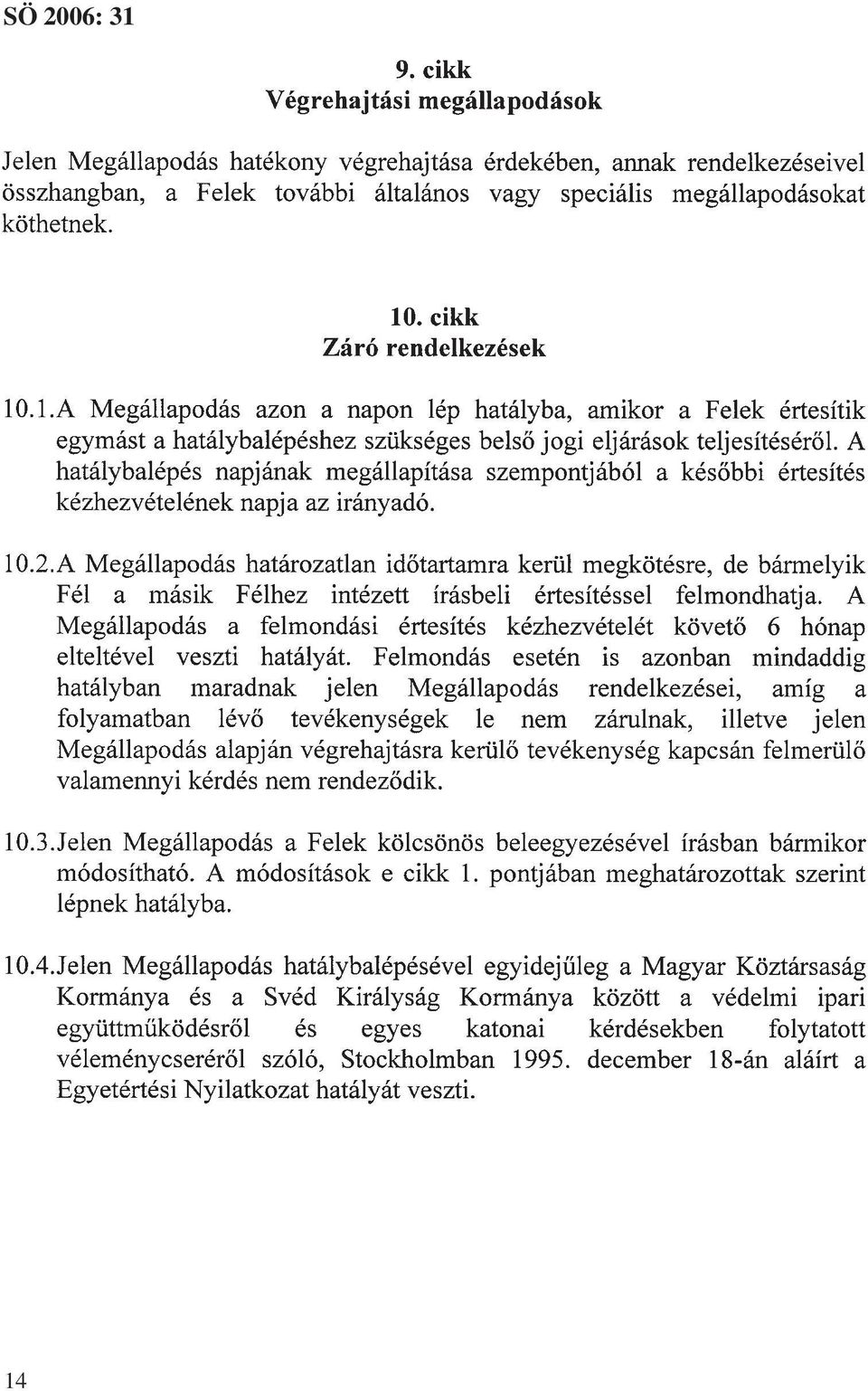 SÖ 2006: 31

9. cikk
Végrehajtási megállapodások

Jelen Megállapodás hatékony végrehajtása érdekében, annak rendelkezéseivel összhangban, a Felek további általános vagy speciális megállapodásokat köthetnek.

10. cikk
Záró rendelkezések

10.1. A Megállapodás azon a napon lép hatályba, amikor a Felek értesítik egymást a hatálybalépéshez szükséges belső jogi eljárások teljesítéséről. A hatálybalépés napjának megállapítása szempontjából a későbbi értesítés kézhezvételének napja az irányadó.

10.2. A Megállapodás határozatlan időtartamra kerül megkötésre, de bármelyik Fél a másik Félhez intézett írásbeli értesítéssel felmondhatja. A Megállapodás a felmondási értesítés kézhezvételét követő 6 hónap elteltével veszti hatályát. Felmondás esetén is azonban mindaddig hatályban maradnak jelen Megállapodás rendelkezései, amíg a folyamatban lévő tevékenységek le nem zárulnak, illetve jelen Megállapodás alapján végrehajtásra kerülő tevékenység kapcsán felmerülő valamennyi kérdés nem rendeződik.

10.3. Jelen Megállapodás a Felek kölcsönös beleegyezésével írásban bármikor módosítható. A módosítások e cikk 1. pontjában meghatározottak szerint lépnek hatályba.

10.4. Jelen Megállapodás hatálybalépésével egyidejűleg a Magyar Köztársaság Kormánya és a Svéd Királyság Kormánya között a védelmi ipari együttműködésről és egyes katonai kérdésekben folytatott véleménycseréről szóló, Stockholmban 1995. december 18-án aláírt a Egyetértési Nyilatkozat hatályát veszti.

14